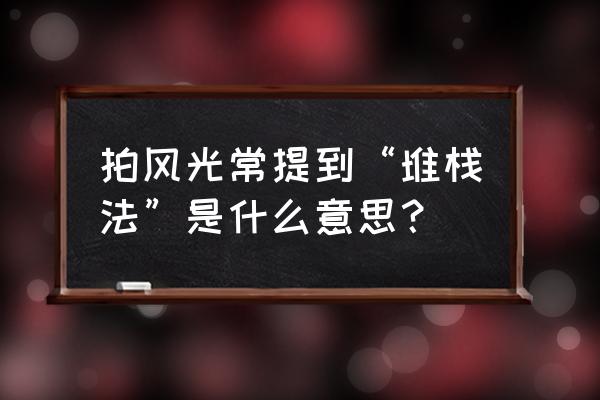 拍风光常提到“堆栈法”是什么意思？